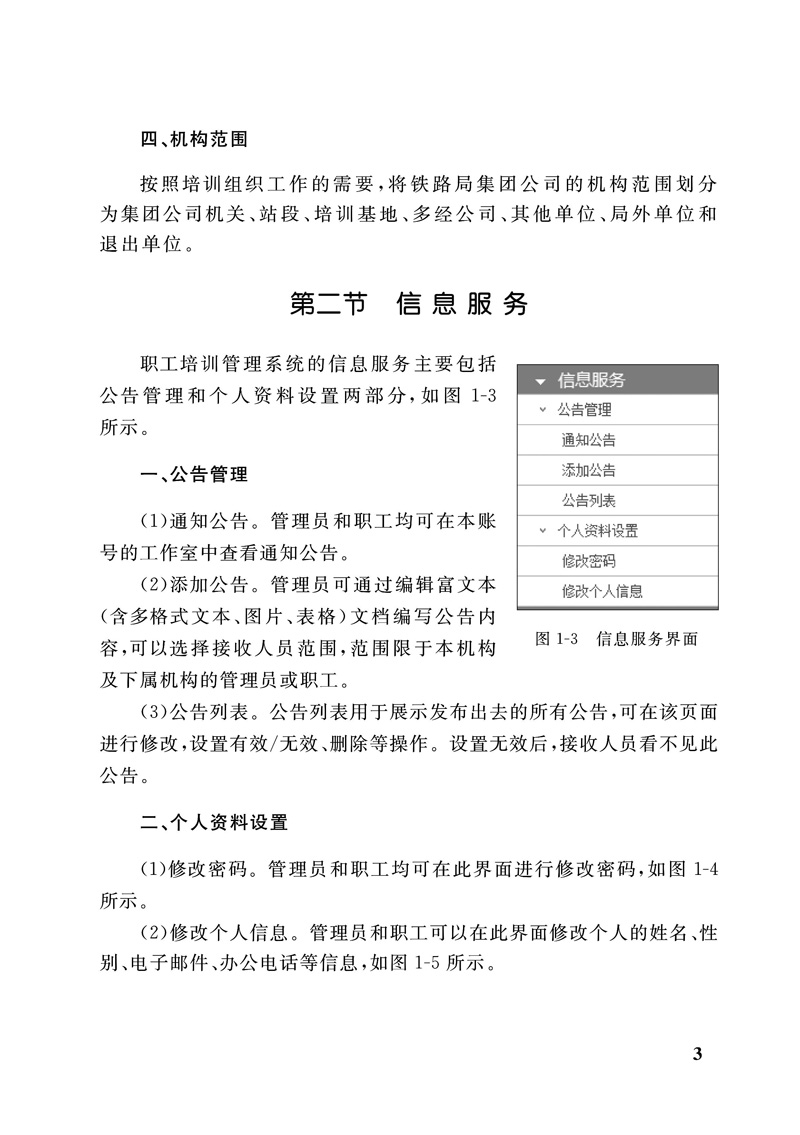 四、机构范围

按照培训组织工作的需要，将铁路局集团公司的机构范围划分为集团公司机关、站段、培训基地、多经公司、其他单位、局外单位和退出单位。

第二节 信息服务

职工培训管理系统的信息服务主要包括公告管理和个人资料设置两部分，如图 1-3 所示。

信息服务
公告管理
通知公告
添加公告
公告列表
个人资料设置
修改密码
修改个人信息

图 1-3 信息服务界面

一、公告管理

(1)通知公告。管理员和职工均可在本账号的工作室中查看通知公告。

(2)添加公告。管理员可通过编辑富文本(含多格式文本、图片、表格)文档编写公告内容，可以选择接收人员范围，范围限于本机构及下属机构的管理员或职工。

(3)公告列表。公告列表用于展示发布出去的所有公告，可在该页面进行修改，设置有效/无效、删除等操作。设置无效后，接收人员看不见此公告。

二、个人资料设置

(1)修改密码。管理员和职工均可在此界面进行修改密码，如图 1-4 所示。

(2)修改个人信息。管理员和职工可以在此界面修改个人的姓名、性别、电子邮件、办公电话等信息，如图 1-5 所示。

3